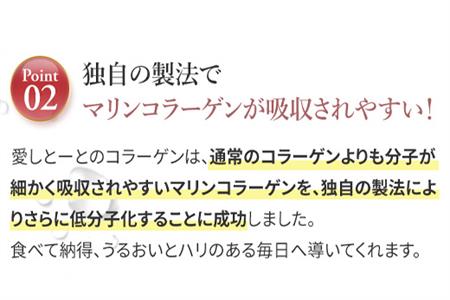 Point
02

独自の製法で
マリンコラーゲンが吸収されやすい！

愛しとーとのコラーゲンは、通常のコラーゲンよりも分子が細かく吸収されやすいマリンコラーゲンを、独自の製法によりさらに低分子化することに成功しました。
食べて納得、うるおいとハリのある毎日へ導いてくれます。